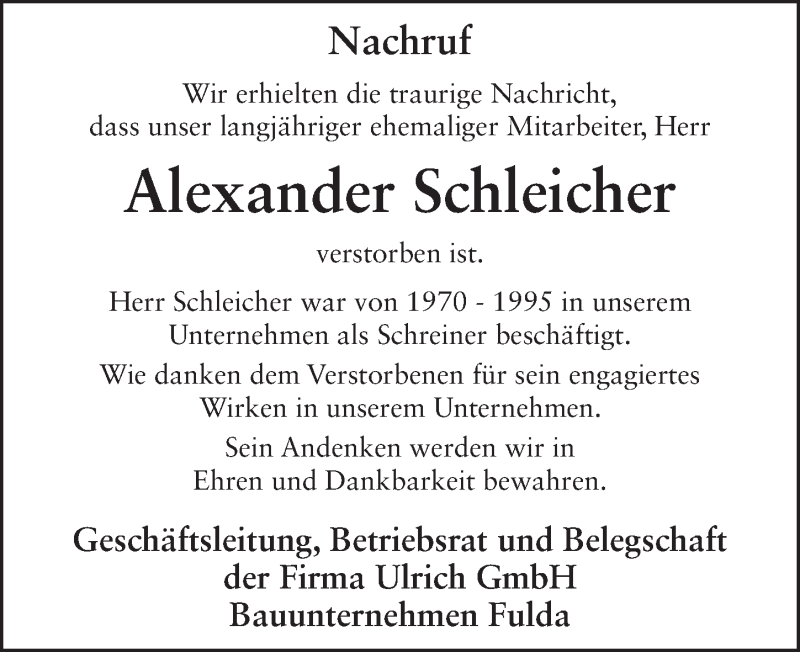 Nachruf

Wir erhielten die traurige Nachricht, dass unser langjähriger ehemaliger Mitarbeiter, Herr

Alexander Schleicher

verstorben ist.

Herr Schleicher war von 1970 - 1995 in unserem Unternehmen als Schreiner beschäftigt.

Wie danken dem Verstorbenen für sein engagiertes Wirken in unserem Unternehmen.

Sein Andenken werden wir in Ehren und Dankbarkeit bewahren.

Geschäftsleitung, Betriebsrat und Belegschaft der Firma Ulrich GmbH Bauunternehmen Fulda